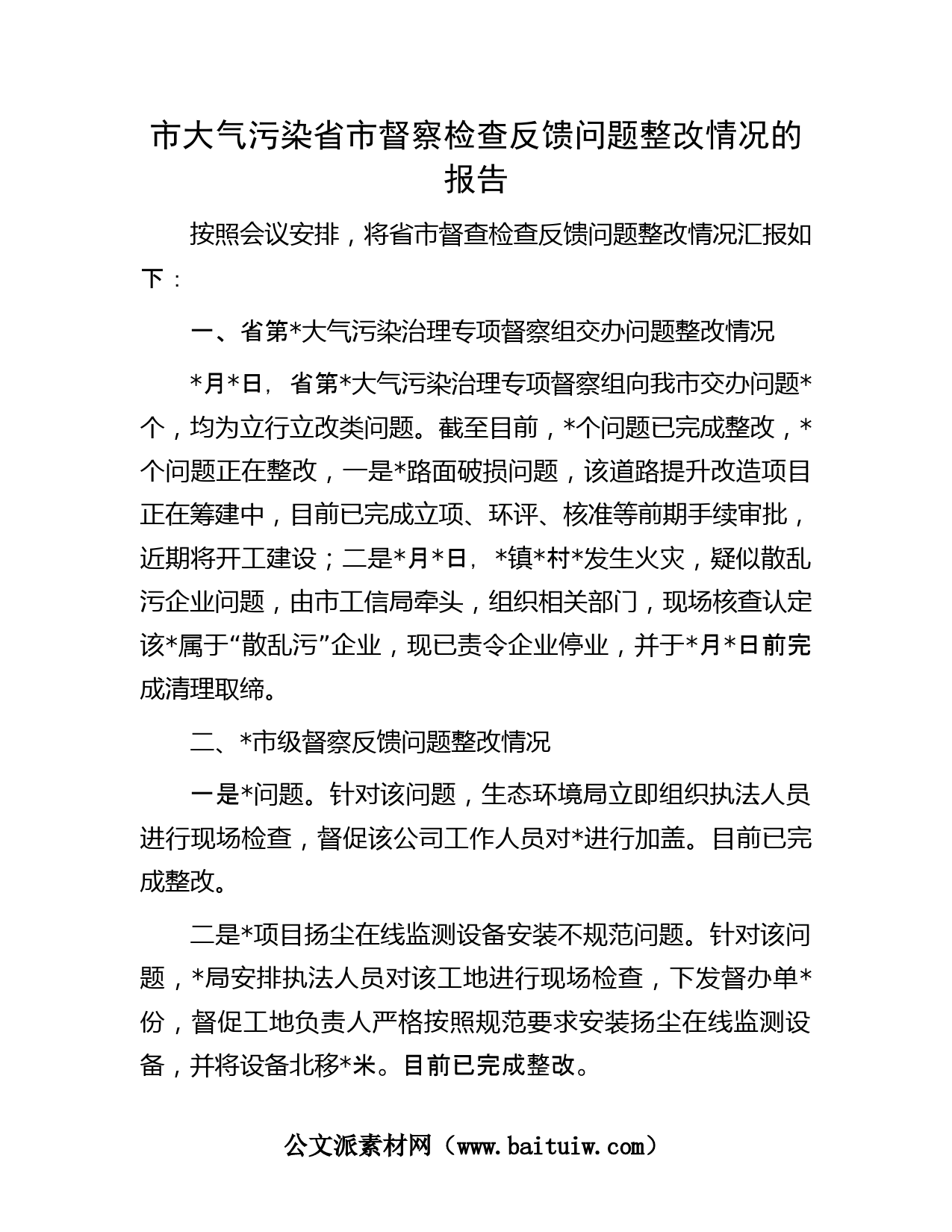 市大气污染省市督察检查反馈问题整改情况的报告

按照会议安排，将省市督查检查反馈问题整改情况汇报如下：

一、省第*大气污染治理专项督察组交办问题整改情况

*月*日，省第*大气污染治理专项督察组向我市交办问题*个，均为立行立改类问题。截至目前，*个问题已完成整改，*个问题正在整改，一是*路面破损问题，该道路提升改造项目正在筹建中，目前已完成立项、环评、核准等前期手续审批，近期将开工建设；二是*月*日，*镇*村*发生火灾，疑似散乱污企业问题，由市工信局牵头，组织相关部门，现场核查认定该*属于“散乱污”企业，现已责令企业停业，并于*月*日前完成清理取缔。

二、*市级督察反馈问题整改情况

一是*问题。针对该问题，生态环境局立即组织执法人员进行现场检查，督促该公司工作人员对*进行加盖。目前已完成整改。

二是*项目扬尘在线监测设备安装不规范问题。针对该问题，*局安排执法人员对该工地进行现场检查，下发督办单*份，督促工地负责人严格按照规范要求安装扬尘在线监测设备，并将设备北移*米。目前已完成整改。

公文派素材网（www.baituiw.com）